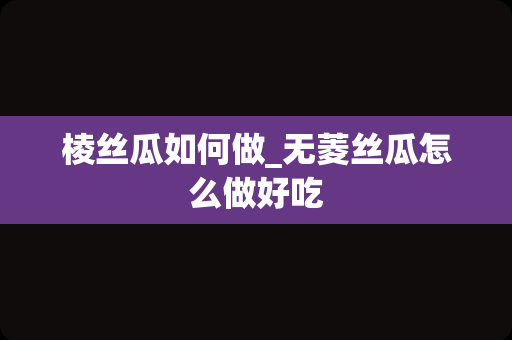 棱丝瓜如何做_无菱丝瓜怎么做好吃